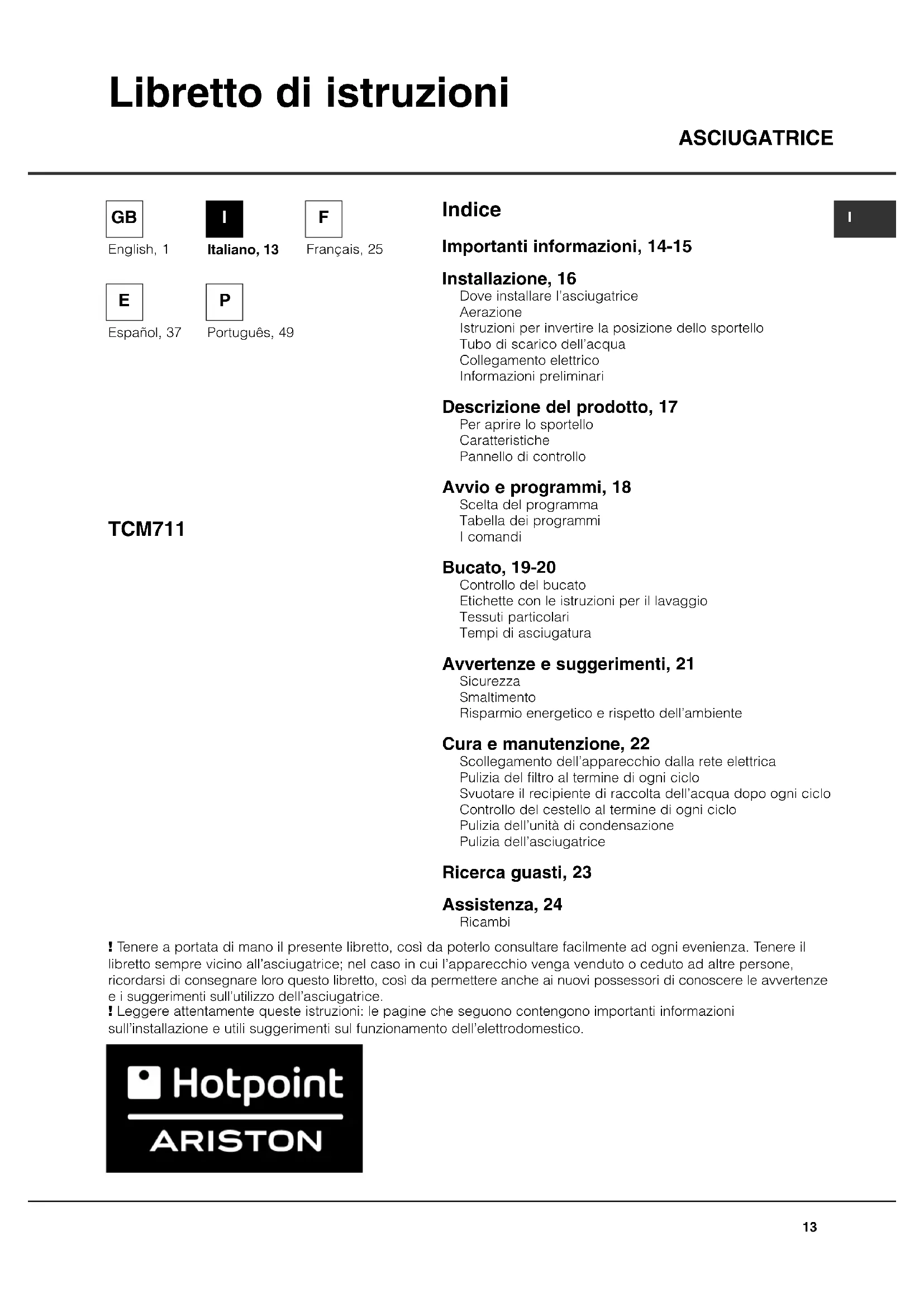 Libretto di istruzioni

ASCIUGATRICE

GB
English, 1

I
Italiano, 13

F
Français, 25

E
Español, 37

P
Português, 49

TCM711

Indice

I

Importanti informazioni, 14-15

Installazione, 16
Dove installare l'asciugatrice
Aerazione
Istruzioni per invertire la posizione dello sportello
Tubo di scarico dell'acqua
Collegamento elettrico
Informazioni preliminari

Descrizione del prodotto, 17
Per aprire lo sportello
Caratteristiche
Pannello di controllo

Avvio e programmi, 18
Scelta del programma
Tabella dei programmi
I comandi

Bucato, 19-20
Controllo del bucato
Etichette con le istruzioni per il lavaggio
Tessuti particolari
Tempi di asciugatura

Avvertenze e suggerimenti, 21
Sicurezza
Smaltimento
Risparmio energetico e rispetto dell'ambiente

Cura e manutenzione, 22
Scollegamento dell'apparecchio dalla rete elettrica
Pulizia del filtro al termine di ogni ciclo
Svuotare il recipiente di raccolta dell'acqua dopo ogni ciclo
Controllo del cestello al termine di ogni ciclo
Pulizia dell'unità di condensazione
Pulizia dell'asciugatrice

Ricerca guasti, 23

Assistenza, 24
Ricambi

! Tenere a portata di mano il presente libretto, così da poterlo consultare facilmente ad ogni evenienza. Tenere il libretto sempre vicino all'asciugatrice; nel caso in cui l'apparecchio venga venduto o ceduto ad altre persone, ricordarsi di consegnare loro questo libretto, così da permettere anche ai nuovi possessori di conoscere le avvertenze e i suggerimenti sull'utilizzo dell'asciugatrice.
! Leggere attentamente queste istruzioni: le pagine che seguono contengono importanti informazioni sull'installazione e utili suggerimenti sul funzionamento dell'elettrodomestico.

Hotpoint
ARISTON

13